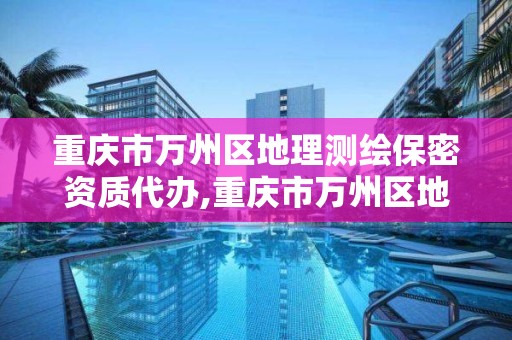 重庆市万州区地理测绘保密资质代办,重庆市万州区地